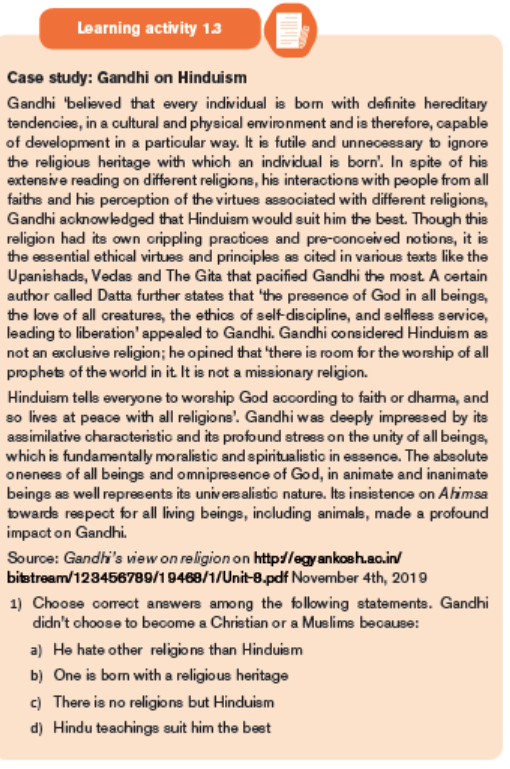 Learning activity 1.3

Case study: Gandhi on Hinduism

Gandhi 'believed that every individual is born with definite hereditary tendencies, in a cultural and physical environment and is therefore, capable of development in a particular way. It is futile and unnecessary to ignore the religious heritage with which an individual is born'. In spite of his extensive reading on different religions, his interactions with people from all faiths and his perception of the virtues associated with different religions, Gandhi acknowledged that Hinduism would suit him the best. Though this religion had its own crippling practices and pre-conceived notions, it is the essential ethical virtues and principles as cited in various texts like the Upanishads, Vedas and The Gita that pacified Gandhi the most. A certain author called Datta further states that 'the presence of God in all beings, the love of all creatures, the ethics of self-discipline, and selfless service, leading to liberation' appealed to Gandhi. Gandhi considered Hinduism as not an exclusive religion; he opined that 'there is room for the worship of all prophets of the world in it. It is not a missionary religion.

Hinduism tells everyone to worship God according to faith or dharma, and so lives at peace with all religions'. Gandhi was deeply impressed by its assimilative characteristic and its profound stress on the unity of all beings, which is fundamentally moralistic and spiritualistic in essence. The absolute oneness of all beings and omnipresence of God, in animate and inanimate beings as well represents its universalistic nature. Its insistence on Ahimsa towards respect for all living beings, including animals, made a profound impact on Gandhi.

Source: Gandhi's view on religion on http://egyankosh.ac.in/bitstream/123456789/19468/1/Unit-8.pdf November 4th, 2019

1) Choose correct answers among the following statements. Gandhi didn't choose to become a Christian or a Muslims because:

a) He hate other religions than Hinduism

b) One is born with a religious heritage

c) There is no religions but Hinduism

d) Hindu teachings suit him the best